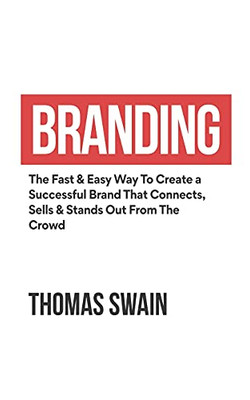 BRANDING

The Fast & Easy Way To Create a Successful Brand That Connects, Sells & Stands Out From The Crowd

THOMAS SWAIN